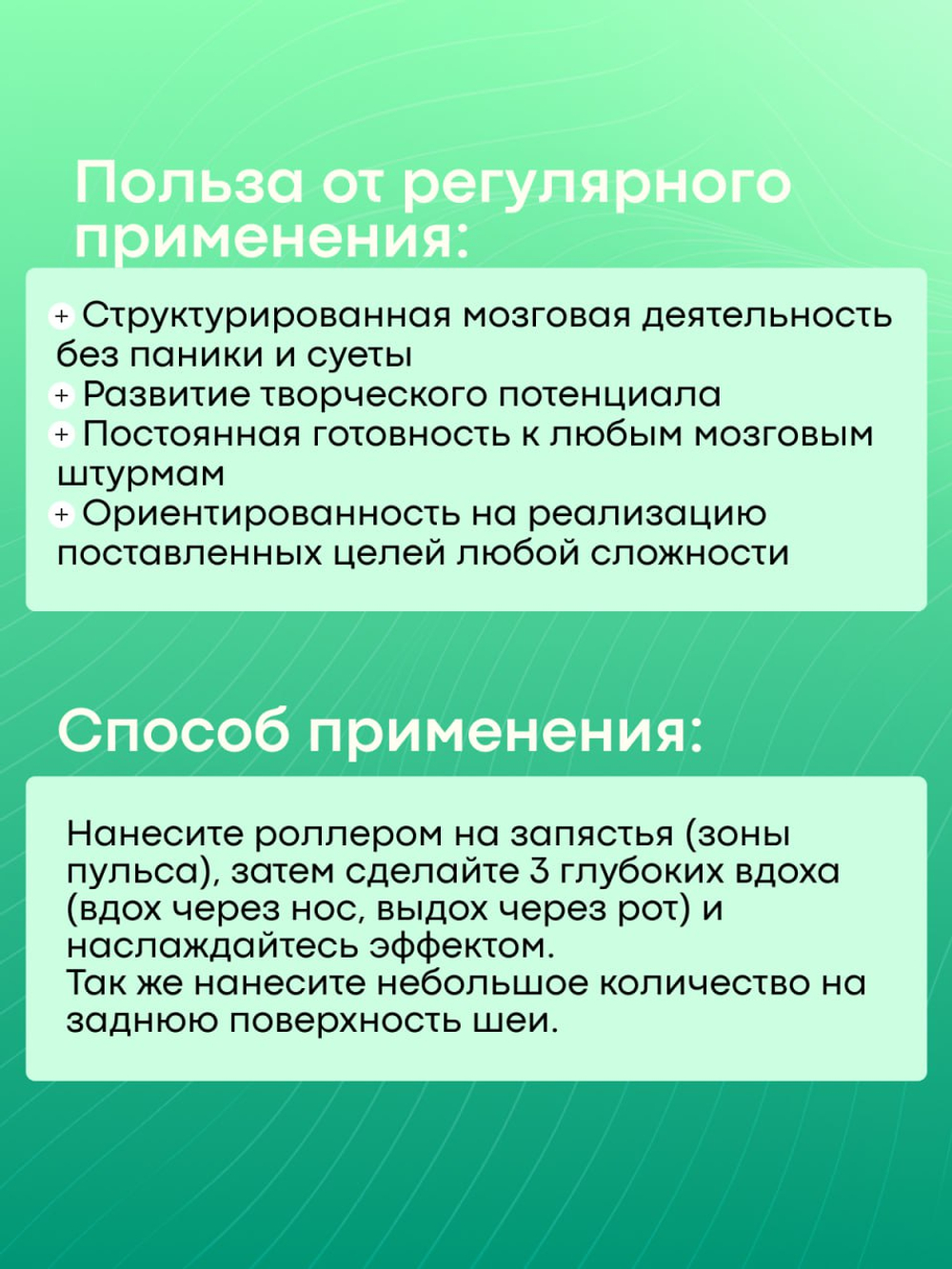 Польза от регулярного применения:

+ Структурированная мозговая деятельность без паники и суеты
+ Развитие творческого потенциала
+ Постоянная готовность к любым мозговым штурмам
+ Ориентированность на реализацию поставленных целей любой сложности

Способ применения:

Нанесите роллером на запястья (зоны пульса), затем сделайте 3 глубоких вдоха (вдох через нос, выдох через рот) и наслаждайтесь эффектом.
Так же нанесите небольшое количество на заднюю поверхность шеи.